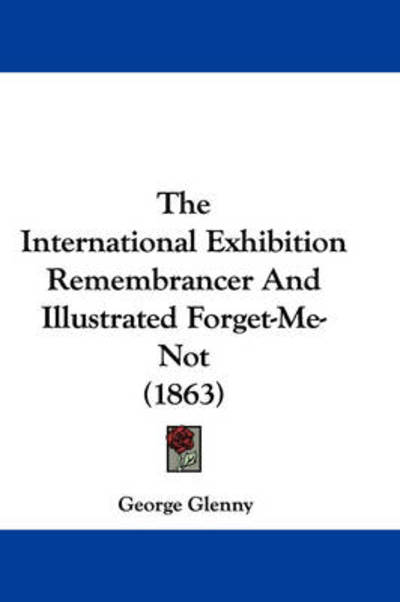 The International Exhibition Remembrancer And Illustrated Forget-Me-Not (1863)

George Glenny